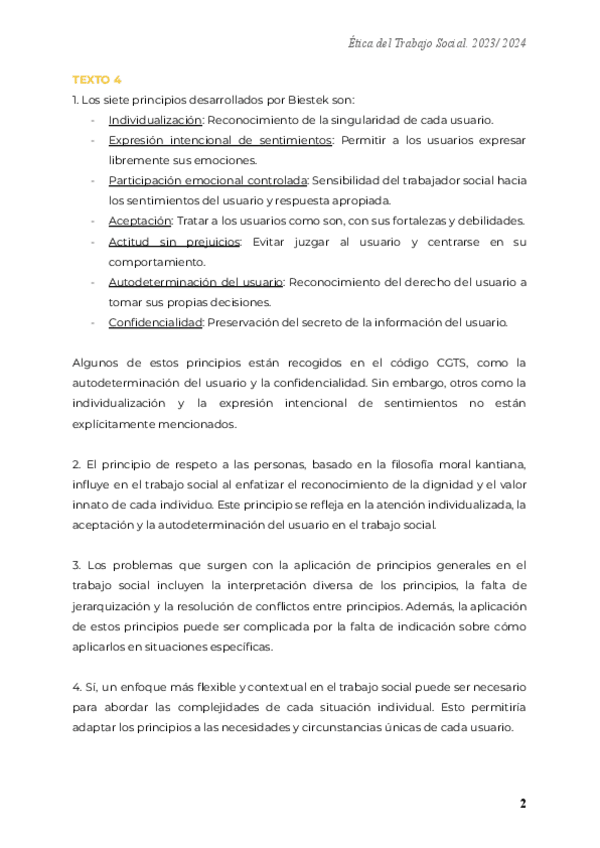 Ética del Trabajo Social. 2023/ 2024

TEXTO 4

1. Los siete principios desarrollados por Biestek son:

- Individualización: Reconocimiento de la singularidad de cada usuario.
- Expresión intencional de sentimientos: Permitir a los usuarios expresar libremente sus emociones.
- Participación emocional controlada: Sensibilidad del trabajador social hacia los sentimientos del usuario y respuesta apropiada.
- Aceptación: Tratar a los usuarios como son, con sus fortalezas y debilidades.
- Actitud sin prejuicios: Evitar juzgar al usuario y centrarse en su comportamiento.
- Autodeterminación del usuario: Reconocimiento del derecho del usuario a tomar sus propias decisiones.
- Confidencialidad: Preservación del secreto de la información del usuario.

Algunos de estos principios están recogidos en el código CGTS, como la autodeterminación del usuario y la confidencialidad. Sin embargo, otros como la individualización y la expresión intencional de sentimientos no están explícitamente mencionados.

2. El principio de respeto a las personas, basado en la filosofía moral kantiana, influye en el trabajo social al enfatizar el reconocimiento de la dignidad y el valor innato de cada individuo. Este principio se refleja en la atención individualizada, la aceptación y la autodeterminación del usuario en el trabajo social.

3. Los problemas que surgen con la aplicación de principios generales en el trabajo social incluyen la interpretación diversa de los principios, la falta de jerarquización y la resolución de conflictos entre principios. Además, la aplicación de estos principios puede ser complicada por la falta de indicación sobre cómo aplicarlos en situaciones específicas.

4. Sí, un enfoque más flexible y contextual en el trabajo social puede ser necesario para abordar las complejidades de cada situación individual. Esto permitiría adaptar los principios a las necesidades y circunstancias únicas de cada usuario.

2